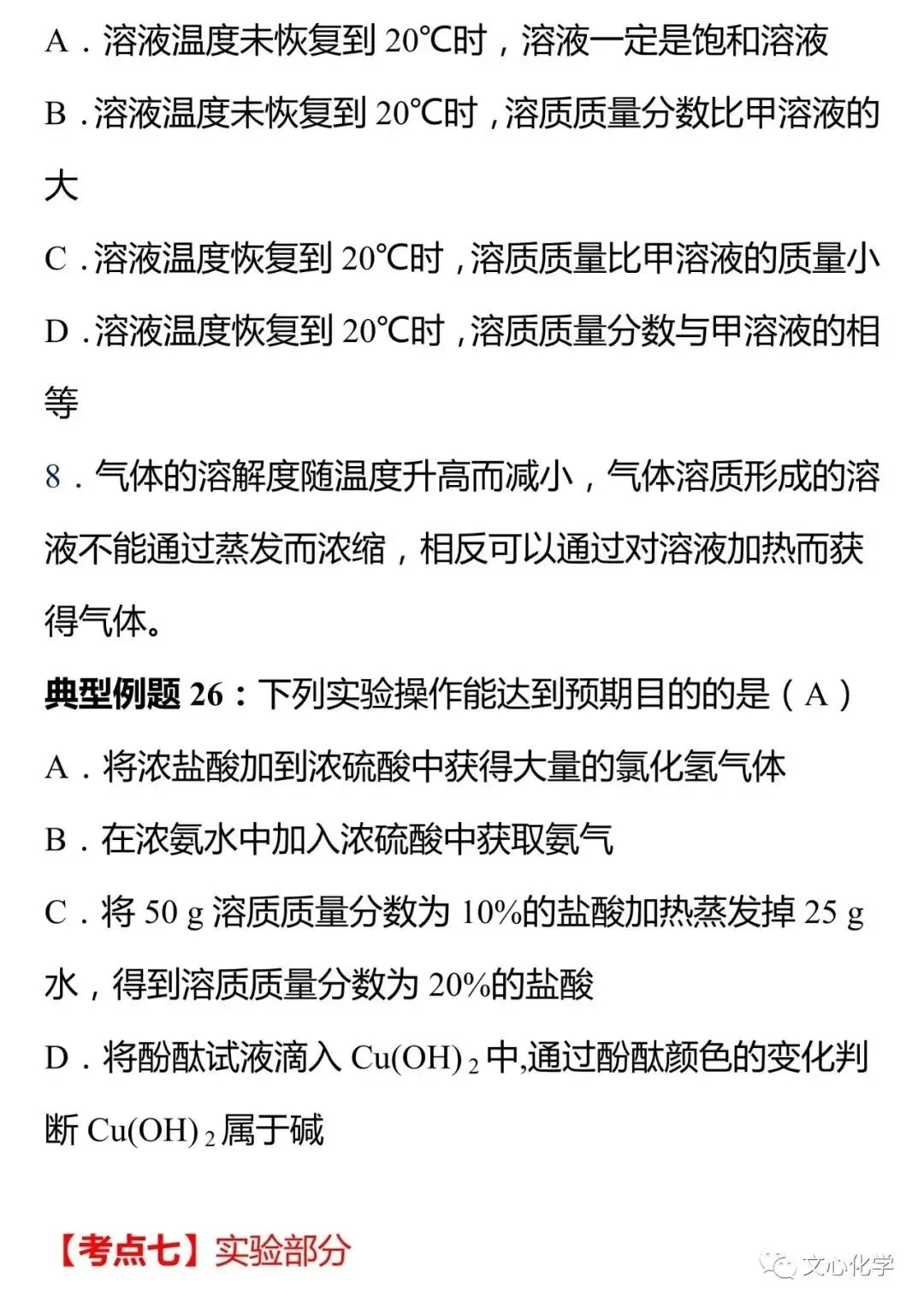 A．溶液温度未恢复到 20℃时，溶液一定是饱和溶液

B．溶液温度未恢复到 20℃时，溶质质量分数比甲溶液的大

C．溶液温度恢复到 20℃时，溶质质量比甲溶液的质量小

D．溶液温度恢复到 20℃时，溶质质量分数与甲溶液的相等

8．气体的溶解度随温度升高而减小，气体溶质形成的溶液不能通过蒸发而浓缩，相反可以通过对溶液加热而获得气体。

典型例题 26：下列实验操作能达到预期目的的是（ A ）

A．将浓盐酸加到浓硫酸中获得大量的氯化氢气体

B．在浓氨水中加入浓硫酸中获取氨气

C．将 50 g 溶质质量分数为 10%的盐酸加热蒸发掉 25 g 水，得到溶质质量分数为 20%的盐酸

D．将酚酞试液滴入 $Cu(OH)_2$ 中,通过酚酞颜色的变化判断 $Cu(OH)_2$ 属于碱

【考点七】实验部分

文心化学